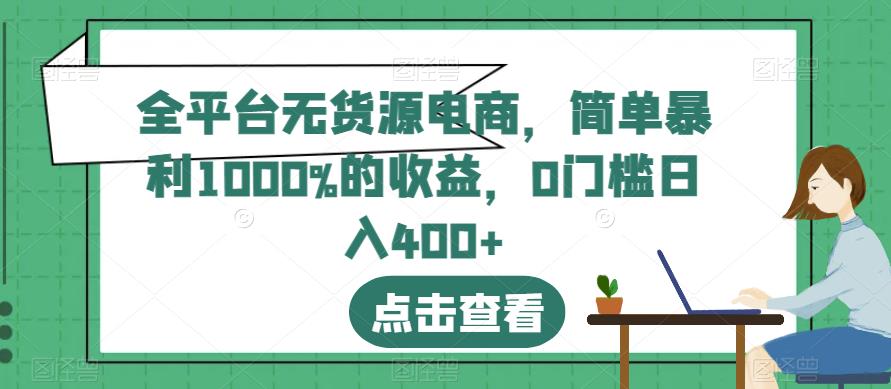 全平台无货源电商，简单暴利1000%的收益，0门槛日入400+

点击查看